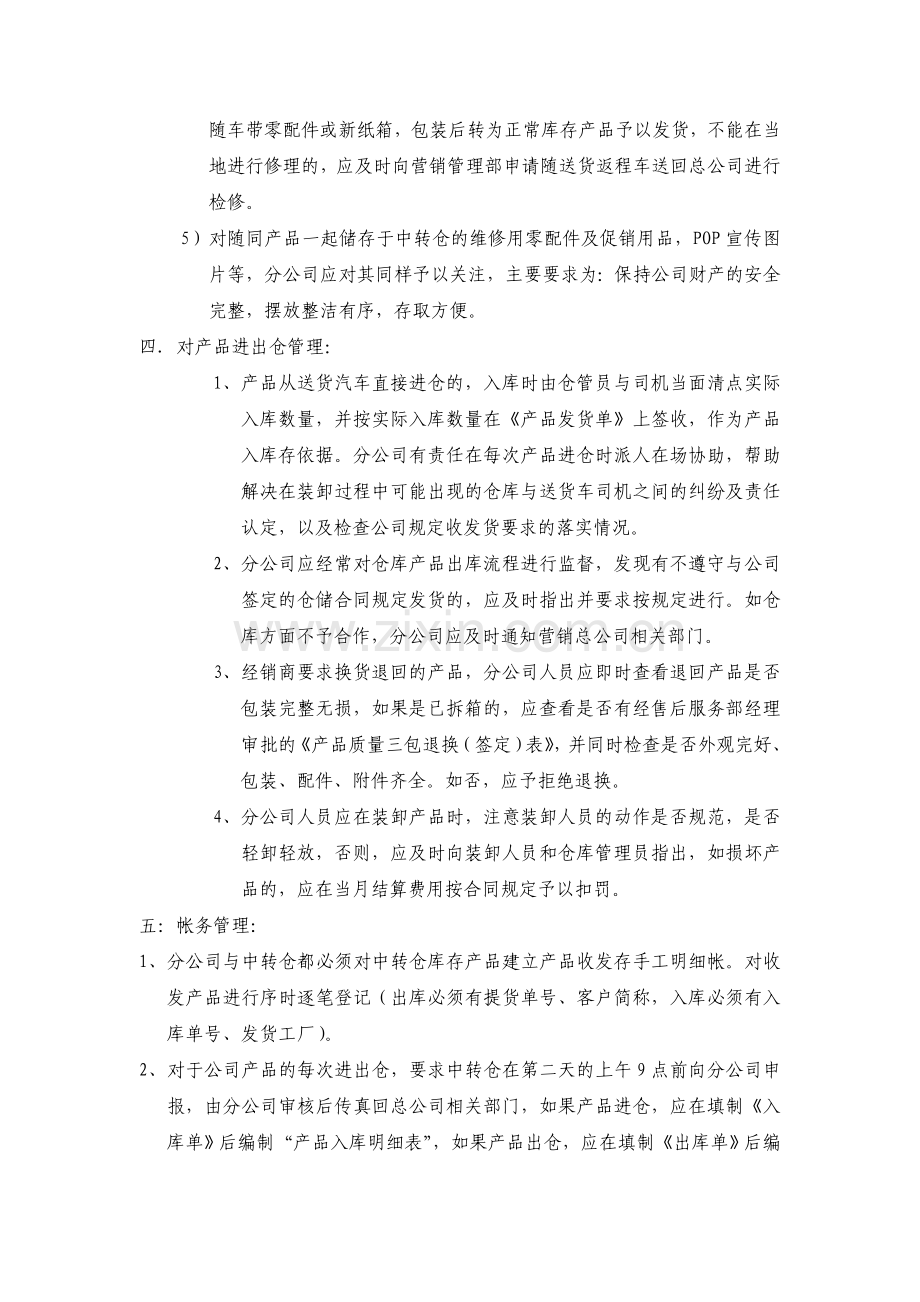 随车带零配件或新纸箱，包装后转为正常库存产品予以发货，不能在当地进行修理的，应及时向营销管理部申请随送货返程车送回总公司进行检修。

5）对随同产品一起储存于中转仓的维修用零配件及促销用品，POP 宣传图片等，分公司应对其同样予以关注，主要要求为：保持公司财产的安全完整，摆放整洁有序，存取方便。

四．对产品进出仓管理：

1、产品从送货汽车直接进仓的，入库时由仓管员与司机当面清点实际入库数量，并按实际入库数量在《产品发货单》上签收，作为产品入库存依据。分公司有责任在每次产品进仓时派人在场协助，帮助解决在装卸过程中可能出现的仓库与送货车司机之间的纠纷及责任认定，以及检查公司规定收发货要求的落实情况。

2、分公司应经常对仓库产品出库流程进行监督，发现有不遵守与公司签定的仓储合同规定发货的，应及时指出并要求按规定进行。如仓库方面不予合作，分公司应及时通知营销总公司相关部门。

3、经销商要求换货退回的产品，分公司人员应即时查看退回产品是否包装完整无损，如果是已拆箱的，应查看是否有经售后服务部经理审批的《产品质量三包退换（签定）表》，并同时检查是否外观完好、包装、配件、附件齐全。如否，应予拒绝退换。

4、分公司人员应在装卸产品时，注意装卸人员的动作是否规范，是否轻卸轻放，否则，应及时向装卸人员和仓库管理员指出，如损坏产品的，应在当月结算费用按合同规定予以扣罚。

五：帐务管理：

1、分公司与中转仓都必须对中转仓库存产品建立产品收发存手工明细帐。对收发产品进行序时逐笔登记（出库必须有提货单号、客户简称，入库必须有入库单号、发货工厂）。

2、对于公司产品的每次进出仓，要求中转仓在第二天的上午 9 点前向分公司申报，由分公司审核后传真回总公司相关部门，如果产品进仓，应在填制《入库单》后编制“产品入库明细表”，如果产品出仓，应在填制《出库单》后编